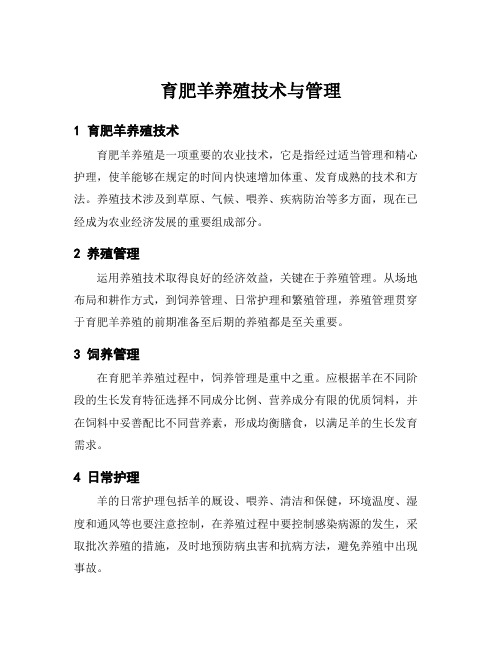 育肥羊养殖技术与管理

1 育肥羊养殖技术

育肥羊养殖是一项重要的农业技术，它是指经过适当管理和精心护理，使羊能够在规定的时间内快速增加体重、发育成熟的技术和方法。养殖技术涉及到草原、气候、喂养、疾病防治等多方面，现在已经成为农业经济发展的重要组成部分。

2 养殖管理

运用养殖技术取得良好的经济效益，关键在于养殖管理。从场地布局和耕作方式，到饲养管理、日常护理和繁殖管理，养殖管理贯穿于育肥羊养殖的前期准备至后期的养殖都是至关重要。

3 饲养管理

在育肥羊养殖过程中，饲养管理是重中之重。应根据羊在不同阶段的生长发育特征选择不同成分比例、营养成分有限的优质饲料，并在饲料中妥善配比不同营养素，形成均衡膳食，以满足羊的生长发育需求。

4 日常护理

羊的日常护理包括羊的厩设、喂养、清洁和保健，环境温度、湿度和通风等也要注意控制，在养殖过程中要控制感染病源的发生，采取批次养殖的措施，及时地预防病虫害和抗病方法，避免养殖中出现事故。